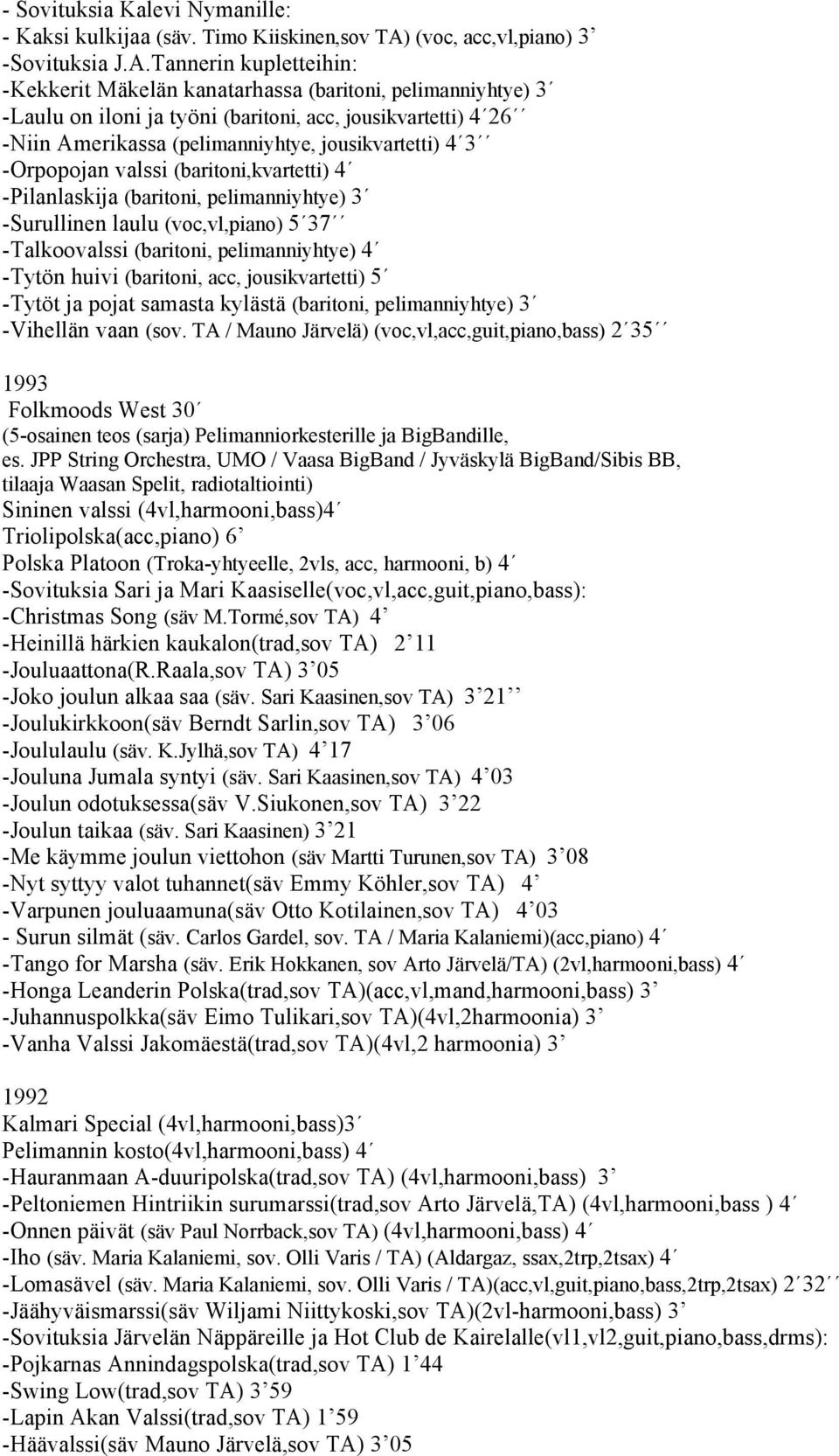 - Sovituksia Kalevi Nymanille:
- Kaksi kulkijaa (säv. Timo Kiiskinen,sov TA) (voc, acc,vl,piano) 3’
-Sovituksia J.A.Tannerin kupletteihin:
-Kekkerit Mäkelän kanatarhassa (baritoni, pelimanniyhtye) 3´
-Laulu on iloni ja työni (baritoni, acc, jousikvartetti) 4´26´´
-Niin Amerikassa (pelimanniyhtye, jousikvartetti) 4´3´´
-Orpopojan valssi (baritoni,kvartetti) 4´
-Pilanlaskija (baritoni, pelimanniyhtye) 3´
-Surullinen laulu (voc,vl,piano) 5´37´´
-Talkoovalssi (baritoni, pelimanniyhtye) 4´
-Tytön huivi (baritoni, acc, jousikvartetti) 5´
-Tytöt ja pojat samasta kylästä (baritoni, pelimanniyhtye) 3´
-Vihellän vaan (sov. TA / Mauno Järvelä) (voc,vl,acc,guit,piano,bass) 2´35´´

1993
Folkmoods West 30´
(5-osainen teos (sarja) Pelimanniorkesterille ja BigBandille, es. JPP String Orchestra, UMO / Vaasa BigBand / Jyväskylä BigBand/Sibis BB, tilaaja Waasan Spelit, radiotaltiointi)
Sininen valssi (4vl,harmooni,bass)4´
Triolipolska(acc,piano) 6’
Polska Platoon (Troka-yhtyeelle, 2vls, acc, harmooni, b) 4´
-Sovituksia Sari ja Mari Kaasiselle(voc,vl,acc,guit,piano,bass):
-Christmas Song (säv M.Tormé,sov TA) 4’
-Heinillä härkien kaukalon(trad,sov TA) 2’11
-Jouluaattona(R.Raala,sov TA) 3’05
-Joko joulun alkaa saa (säv. Sari Kaasinen,sov TA) 3’21’’
-Joulukirkkoon(säv Berndt Sarlin,sov TA) 3’06
-Joululaulu (säv. K.Jylhä,sov TA) 4’17
-Jouluna Jumala syntyi (säv. Sari Kaasinen,sov TA) 4’03
-Joulun odotuksessa(säv V.Siukonen,sov TA) 3’22
-Joulun taikaa (säv. Sari Kaasinen) 3’21
-Me käymme joulun viettohon (säv Martti Turunen,sov TA) 3’08
-Nyt syttyy valot tuhannet(säv Emmy Köhler,sov TA) 4’
-Varpunen jouluaamuna(säv Otto Kotilainen,sov TA) 4’03
- Surun silmät (säv. Carlos Gardel, sov. TA / Maria Kalaniemi)(acc,piano) 4´
-Tango for Marsha (säv. Erik Hokkanen, sov Arto Järvelä/TA) (2vl,harmooni,bass) 4´
-Honga Leanderin Polska(trad,sov TA)(acc,vl,mand,harmooni,bass) 3’
-Juhannuspolkka(säv Eimo Tulikari,sov TA)(4vl,2harmoonia) 3’
-Vanha Valssi Jakomäestä(trad,sov TA)(4vl,2 harmoonia) 3’

1992
Kalmari Special (4vl,harmooni,bass)3´
Pelimannin kosto(4vl,harmooni,bass) 4´
-Hauranmaan A-duuripolska(trad,sov TA) (4vl,harmooni,bass) 3’
-Peltoniemen Hintriikin surumarssi(trad,sov Arto Järvelä,TA) (4vl,harmooni,bass ) 4´
-Onnen päivät (säv Paul Norrback,sov TA) (4vl,harmooni,bass) 4´
-Iho (säv. Maria Kalaniemi, sov. Olli Varis / TA) (Aldargaz, ssax,2trp,2tsax) 4´
-Lomasävel (säv. Maria Kalaniemi, sov. Olli Varis / TA)(acc,vl,guit,piano,bass,2trp,2tsax) 2´32´´
-Jäähyväismarssi(säv Wiljami Niittykoski,sov TA)(2vl-harmooni,bass) 3’
-Sovituksia Järvelän Näppäreille ja Hot Club de Kairelalle(vl1,vl2,guit,piano,bass,drms):
-Pojkarnas Annindagspolska(trad,sov TA) 1’44
-Swing Low(trad,sov TA) 3’59
-Lapin Akan Valssi(trad,sov TA) 1’59
-Häävalssi(säv Mauno Järvelä,sov TA) 3’05